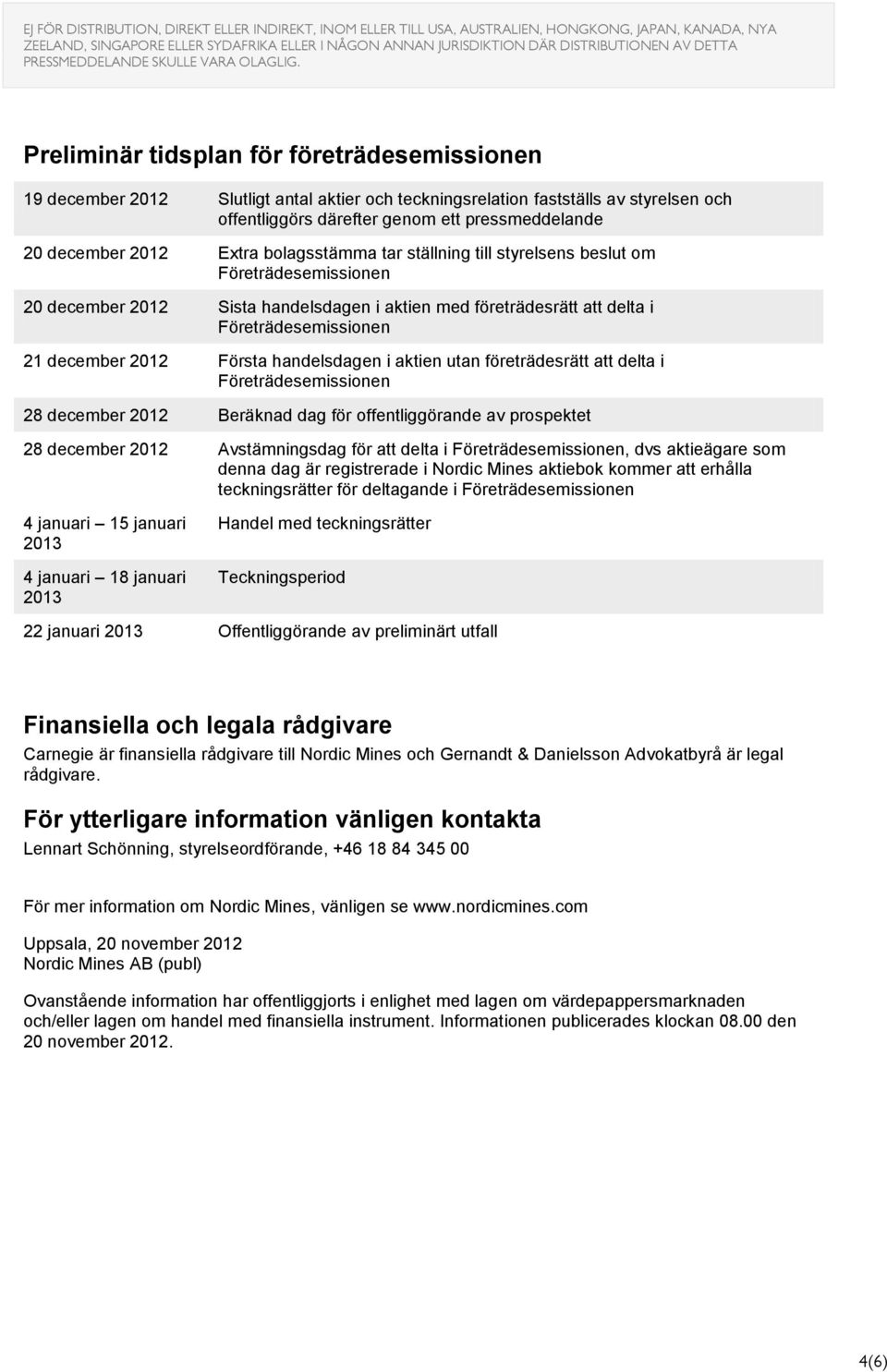 EJ FÖR DISTRIBUTION, DIREKT ELLER INDIREKT, INOM ELLER TILL USA, AUSTRALIEN, HONGKONG, JAPAN, KANADA, NYA ZEELAND, SINGAPORE ELLER SYDAFRIKA ELLER I NÅGON ANNAN JURISDIKTION DÄR DISTRIBUTIONEN AV DETTA PRESSMEDDELANDE SKULLE VARA OLAGLIG.

Preliminär tidsplan för företrädesemissionen

| | |
|---|---|
| 19 december 2012 | Slutligt antal aktier och teckningsrelation fastställs av styrelsen och offentliggörs därefter genom ett pressmeddelande |
| 20 december 2012 | Extra bolagsstämma tar ställning till styrelsens beslut om Företrädesemissionen |
| 20 december 2012 | Sista handelsdagen i aktien med företrädesrätt att delta i Företrädesemissionen |
| 21 december 2012 | Första handelsdagen i aktien utan företrädesrätt att delta i Företrädesemissionen |
| 28 december 2012 | Beräknad dag för offentliggörande av prospektet |
| 28 december 2012 | Avstämningsdag för att delta i Företrädesemissionen, dvs aktieägare som denna dag är registrerade i Nordic Mines aktiebok kommer att erhålla teckningsrätter för deltagande i Företrädesemissionen |
| 4 januari – 15 januari 2013 | Handel med teckningsrätter |
| 4 januari – 18 januari 2013 | Teckningsperiod |
| 22 januari 2013 | Offentliggörande av preliminärt utfall |

Finansiella och legala rådgivare
Carnegie är finansiella rådgivare till Nordic Mines och Gernandt & Danielsson Advokatbyrå är legal rådgivare.

För ytterligare information vänligen kontakta
Lennart Schönning, styrelseordförande, +46 18 84 345 00

För mer information om Nordic Mines, vänligen se www.nordicmines.com

Uppsala, 20 november 2012
Nordic Mines AB (publ)

Ovanstående information har offentliggjorts i enlighet med lagen om värdepappersmarknaden och/eller lagen om handel med finansiella instrument. Informationen publicerades klockan 08.00 den 20 november 2012.

4(6)